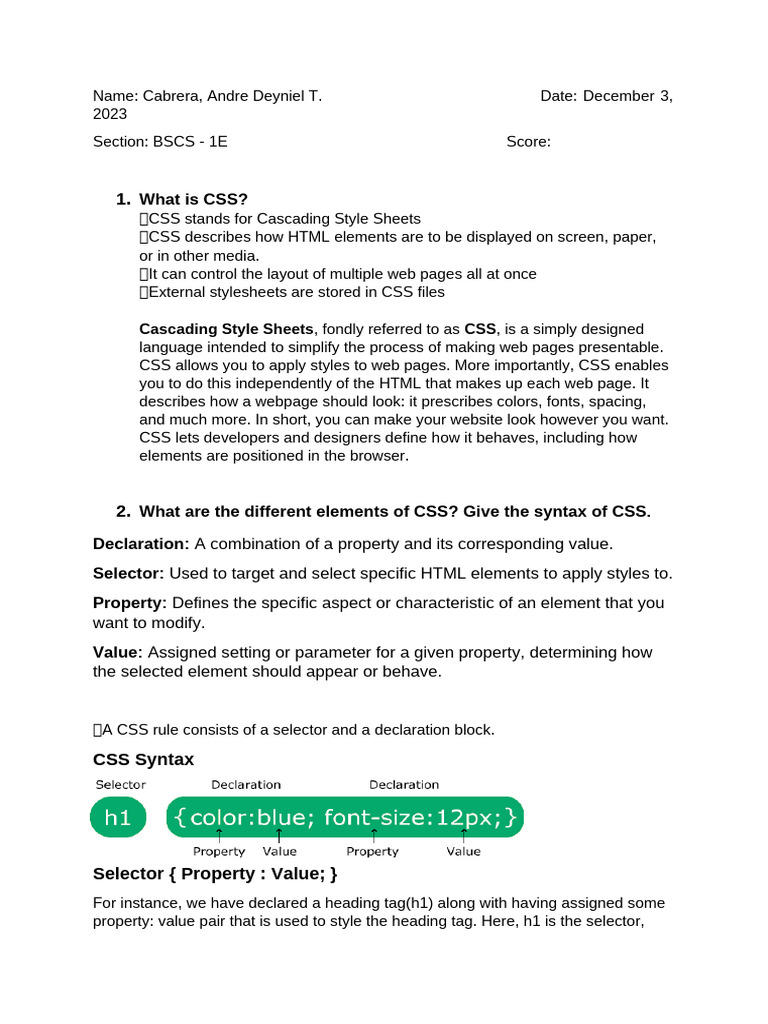 Name: Cabrera, Andre Deyniel T. Date: December 3, 2023

Section: BSCS - 1E Score:

1. What is CSS?
CSS stands for Cascading Style Sheets
CSS describes how HTML elements are to be displayed on screen, paper, or in other media.
It can control the layout of multiple web pages all at once
External stylesheets are stored in CSS files

Cascading Style Sheets, fondly referred to as CSS, is a simply designed language intended to simplify the process of making web pages presentable. CSS allows you to apply styles to web pages. More importantly, CSS enables you to do this independently of the HTML that makes up each web page. It describes how a webpage should look: it prescribes colors, fonts, spacing, and much more. In short, you can make your website look however you want. CSS lets developers and designers define how it behaves, including how elements are positioned in the browser.

2. What are the different elements of CSS? Give the syntax of CSS.

Declaration: A combination of a property and its corresponding value.

Selector: Used to target and select specific HTML elements to apply styles to.

Property: Defines the specific aspect or characteristic of an element that you want to modify.

Value: Assigned setting or parameter for a given property, determining how the selected element should appear or behave.

A CSS rule consists of a selector and a declaration block.

CSS Syntax

Selector Declaration Declaration

h1 {color:blue; font-size:12px;}

Property Value Property Value

Selector { Property : Value; }

For instance, we have declared a heading tag(h1) along with having assigned some property: value pair that is used to style the heading tag. Here, h1 is the selector,